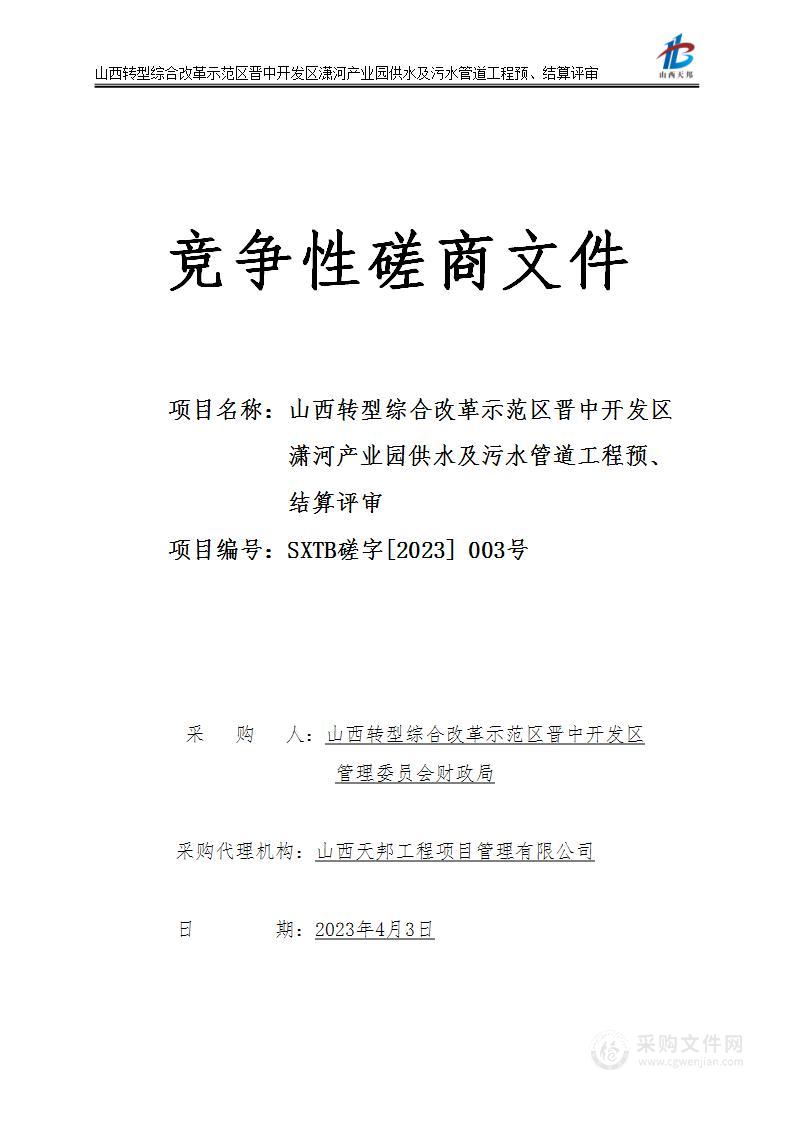 山西转型综合改革示范区晋中开发区潇河产业园供水及污水管道工程预、结算评审

山西天邦

竞争性磋商文件

项目名称：山西转型综合改革示范区晋中开发区潇河产业园供水及污水管道工程预、结算评审

项目编号：SXTB磋字[2023] 003号

采　购　人：山西转型综合改革示范区晋中开发区管理委员会财政局

采购代理机构：山西天邦工程项目管理有限公司

日　　期：2023年4月3日

采购文件网
www.cgwenjian.com